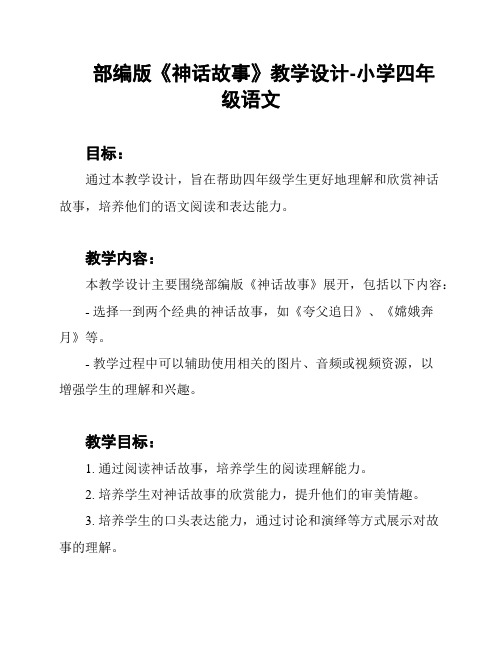 部编版《神话故事》教学设计-小学四年级语文

目标：

通过本教学设计，旨在帮助四年级学生更好地理解和欣赏神话故事，培养他们的语文阅读和表达能力。

教学内容：

本教学设计主要围绕部编版《神话故事》展开，包括以下内容：

- 选择一到两个经典的神话故事，如《夸父追日》、《嫦娥奔月》等。

- 教学过程中可以辅助使用相关的图片、音频或视频资源，以增强学生的理解和兴趣。

教学目标：

1. 通过阅读神话故事，培养学生的阅读理解能力。

2. 培养学生对神话故事的欣赏能力，提升他们的审美情趣。

3. 培养学生的口头表达能力，通过讨论和演绎等方式展示对故事的理解。